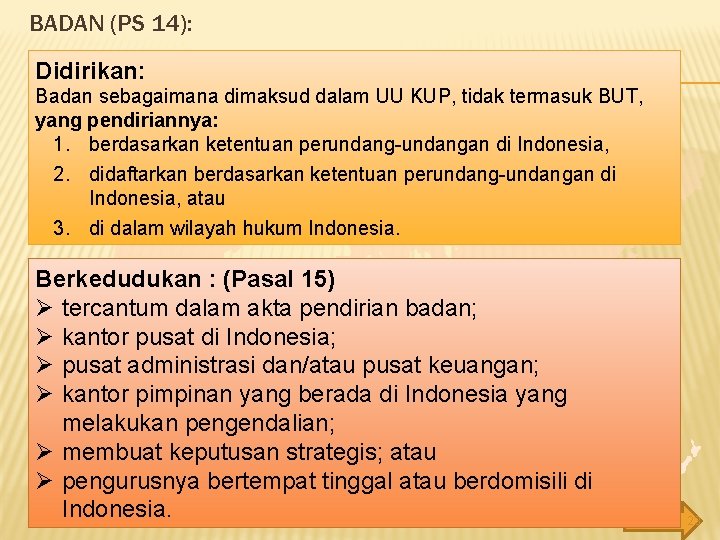 BADAN (PS 14):

Didirikan:
Badan sebagaimana dimaksud dalam UU KUP, tidak termasuk BUT, yang pendiriannya:
1. berdasarkan ketentuan perundang-undangan di Indonesia,
2. didaftarkan berdasarkan ketentuan perundang-undangan di Indonesia, atau
3. di dalam wilayah hukum Indonesia.

Berkedudukan : (Pasal 15)
➢ tercantum dalam akta pendirian badan;
➢ kantor pusat di Indonesia;
➢ pusat administrasi dan/atau pusat keuangan;
➢ kantor pimpinan yang berada di Indonesia yang melakukan pengendalian;
➢ membuat keputusan strategis; atau
➢ pengurusnya bertempat tinggal atau berdomisili di Indonesia.